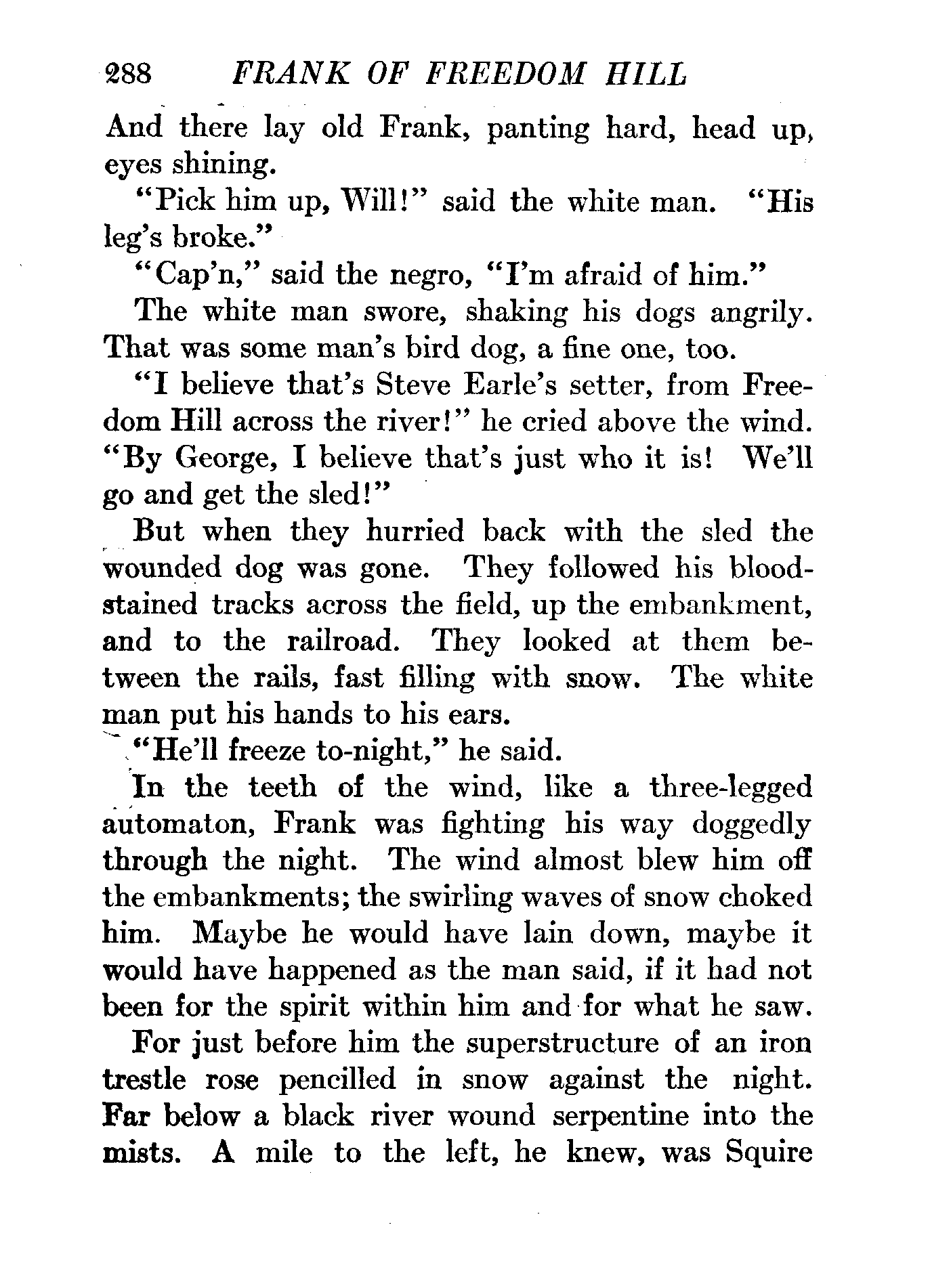 288 FRANK OF FREEDOM HILL

And there lay old Frank, panting hard, head up, eyes shining.

"Pick him up, Will!" said the white man. "His leg's broke."

"Cap'n," said the negro, "I'm afraid of him."

The white man swore, shaking his dogs angrily. That was some man's bird dog, a fine one, too.

"I believe that's Steve Earle's setter, from Freedom Hill across the river!" he cried above the wind. "By George, I believe that's just who it is! We'll go and get the sled!"

But when they hurried back with the sled the wounded dog was gone. They followed his bloodstained tracks across the field, up the embankment, and to the railroad. They looked at them between the rails, fast filling with snow. The white man put his hands to his ears.

"He'll freeze to-night," he said.

In the teeth of the wind, like a three-legged automaton, Frank was fighting his way doggedly through the night. The wind almost blew him off the embankments; the swirling waves of snow choked him. Maybe he would have lain down, maybe it would have happened as the man said, if it had not been for the spirit within him and for what he saw.

For just before him the superstructure of an iron trestle rose pencilled in snow against the night. Far below a black river wound serpentine into the mists. A mile to the left, he knew, was Squire